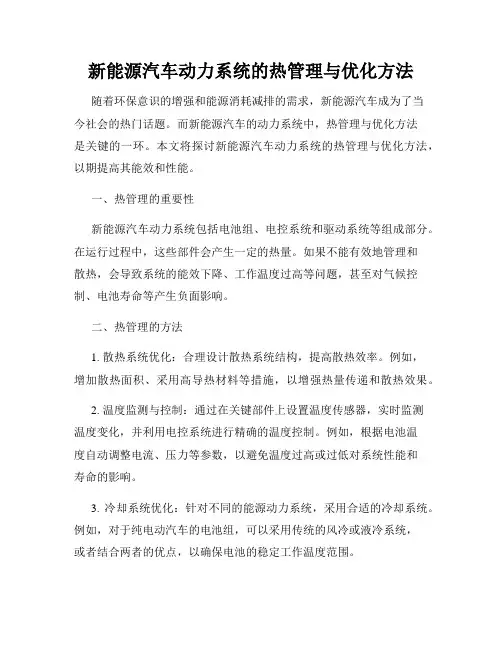 新能源汽车动力系统的热管理与优化方法

随着环保意识的增强和能源消耗减排的需求，新能源汽车成为了当今社会的热门话题。而新能源汽车的动力系统中，热管理与优化方法是关键的一环。本文将探讨新能源汽车动力系统的热管理与优化方法，以期提高其能效和性能。

一、热管理的重要性

新能源汽车动力系统包括电池组、电控系统和驱动系统等组成部分。在运行过程中，这些部件会产生一定的热量。如果不能有效地管理和散热，会导致系统的能效下降、工作温度过高等问题，甚至对气候控制、电池寿命等产生负面影响。

二、热管理的方法

1. 散热系统优化：合理设计散热系统结构，提高散热效率。例如，增加散热面积、采用高导热材料等措施，以增强热量传递和散热效果。

2. 温度监测与控制：通过在关键部件上设置温度传感器，实时监测温度变化，并利用电控系统进行精确的温度控制。例如，根据电池温度自动调整电流、压力等参数，以避免温度过高或过低对系统性能和寿命的影响。

3. 冷却系统优化：针对不同的能源动力系统，采用合适的冷却系统。例如，对于纯电动汽车的电池组，可以采用传统的风冷或液冷系统，或者结合两者的优点，以确保电池的稳定工作温度范围。